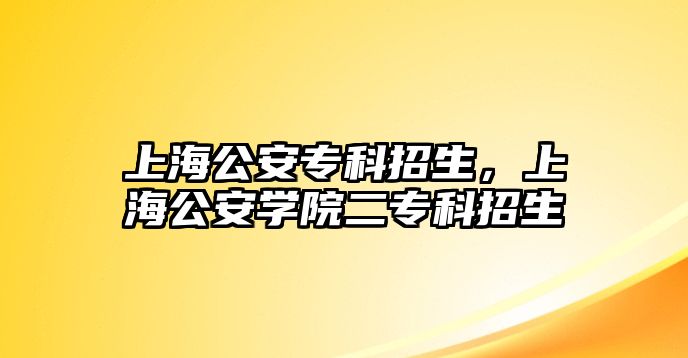 上海公安专科招生，上海公安学院二专科招生